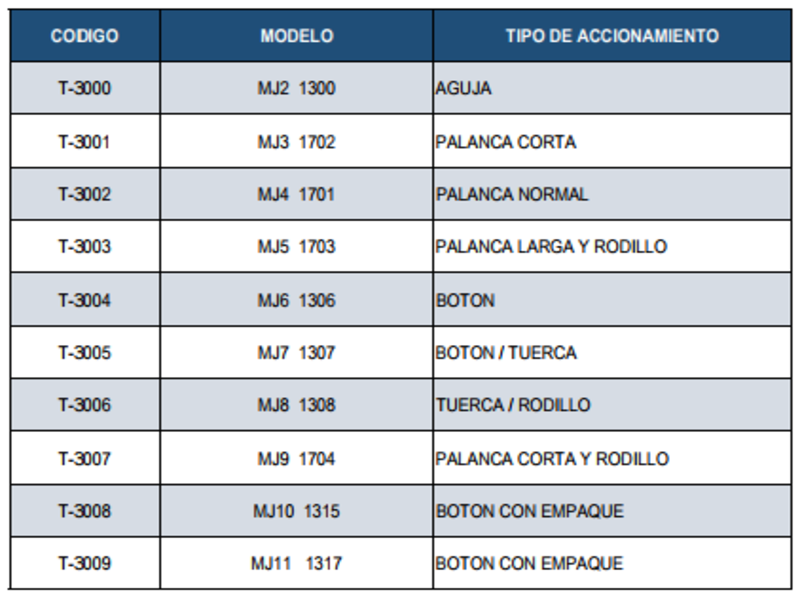 | CODIGO | MODELO | TIPO DE ACCIONAMIENTO |
|---|---|---|
| T-3000 | MJ2 1300 | AGUJA |
| T-3001 | MJ3 1702 | PALANCA CORTA |
| T-3002 | MJ4 1701 | PALANCA NORMAL |
| T-3003 | MJ5 1703 | PALANCA LARGA Y RODILLO |
| T-3004 | MJ6 1306 | BOTON |
| T-3005 | MJ7 1307 | BOTON / TUERCA |
| T-3006 | MJ8 1308 | TUERCA / RODILLO |
| T-3007 | MJ9 1704 | PALANCA CORTA Y RODILLO |
| T-3008 | MJ10 1315 | BOTON CON EMPAQUE |
| T-3009 | MJ11 1317 | BOTON CON EMPAQUE |